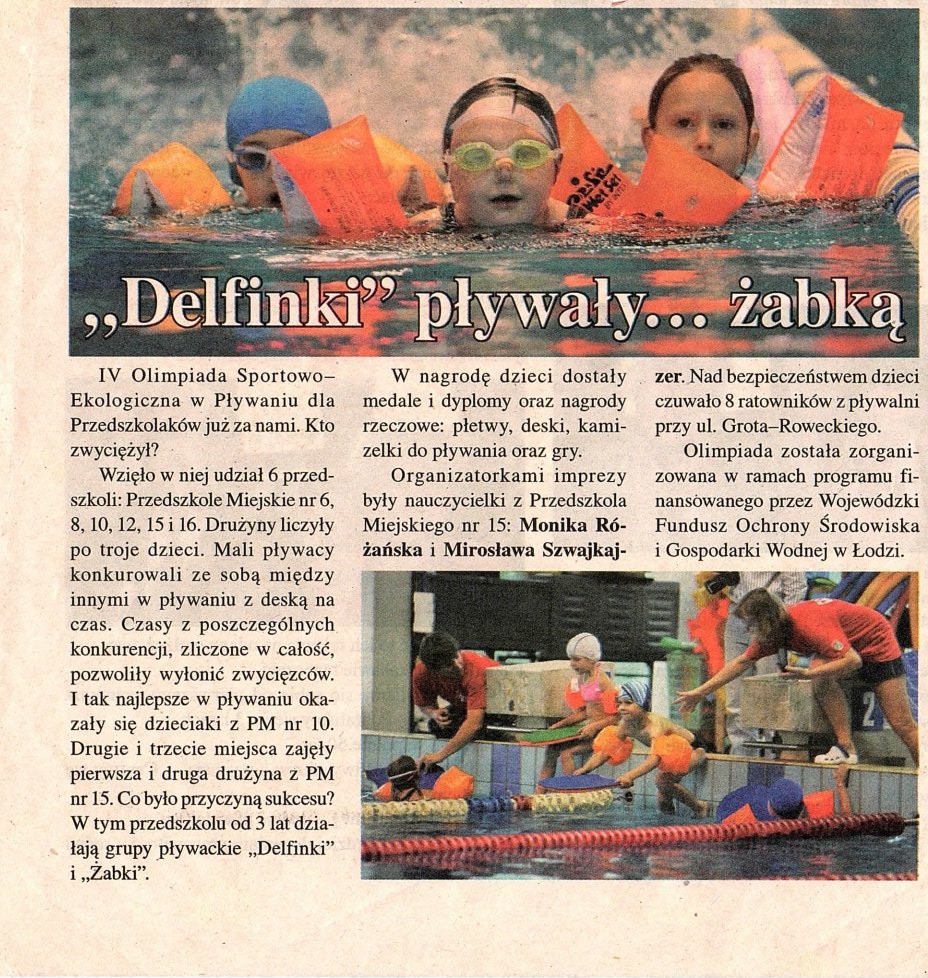 „Delfinki” pływały... żabką

IV Olimpiada Sportowo–Ekologiczna w Pływaniu dla Przedszkolaków już za nami. Kto zwyciężył?

Wzięło w niej udział 6 przedszkoli: Przedszkole Miejskie nr 6, 8, 10, 12, 15 i 16. Drużyny liczyły po troje dzieci. Mali pływacy konkurowali ze sobą między innymi w pływaniu z deską na czas. Czasy z poszczególnych konkurencji, zliczone w całość, pozwoliły wyłonić zwycięzców. I tak najlepsze w pływaniu okazały się dzieciaki z PM nr 10. Drugie i trzecie miejsca zajęły pierwsza i druga drużyna z PM nr 15. Co było przyczyną sukcesu? W tym przedszkolu od 3 lat działają grupy pływackie „Delfinki” i „Żabki”.

W nagrodę dzieci dostały medale i dyplomy oraz nagrody rzeczowe: płetwy, deski, kamizelki do pływania oraz gry.

Organizatorkami imprezy były nauczycielki z Przedszkola Miejskiego nr 15: Monika Różańska i Mirosława Szwajkajzer. Nad bezpieczeństwem dzieci czuwało 8 ratowników z pływalni przy ul. Grota–Roweckiego.

Olimpiada została zorganizowana w ramach programu finansowanego przez Wojewódzki Fundusz Ochrony Środowiska i Gospodarki Wodnej w Łodzi.